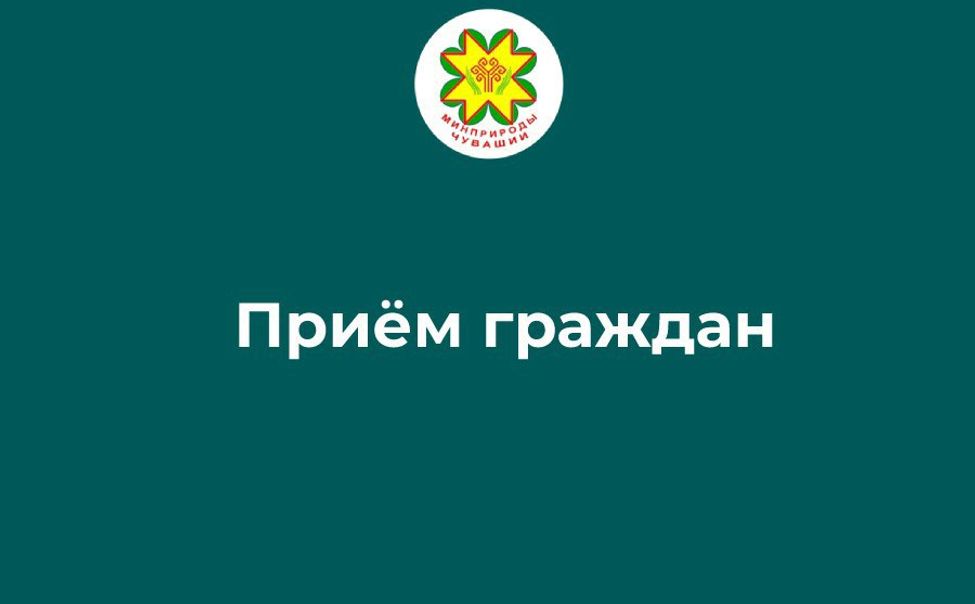 МИНПРИРОДЫ ЧУВАШИИ

Приём граждан